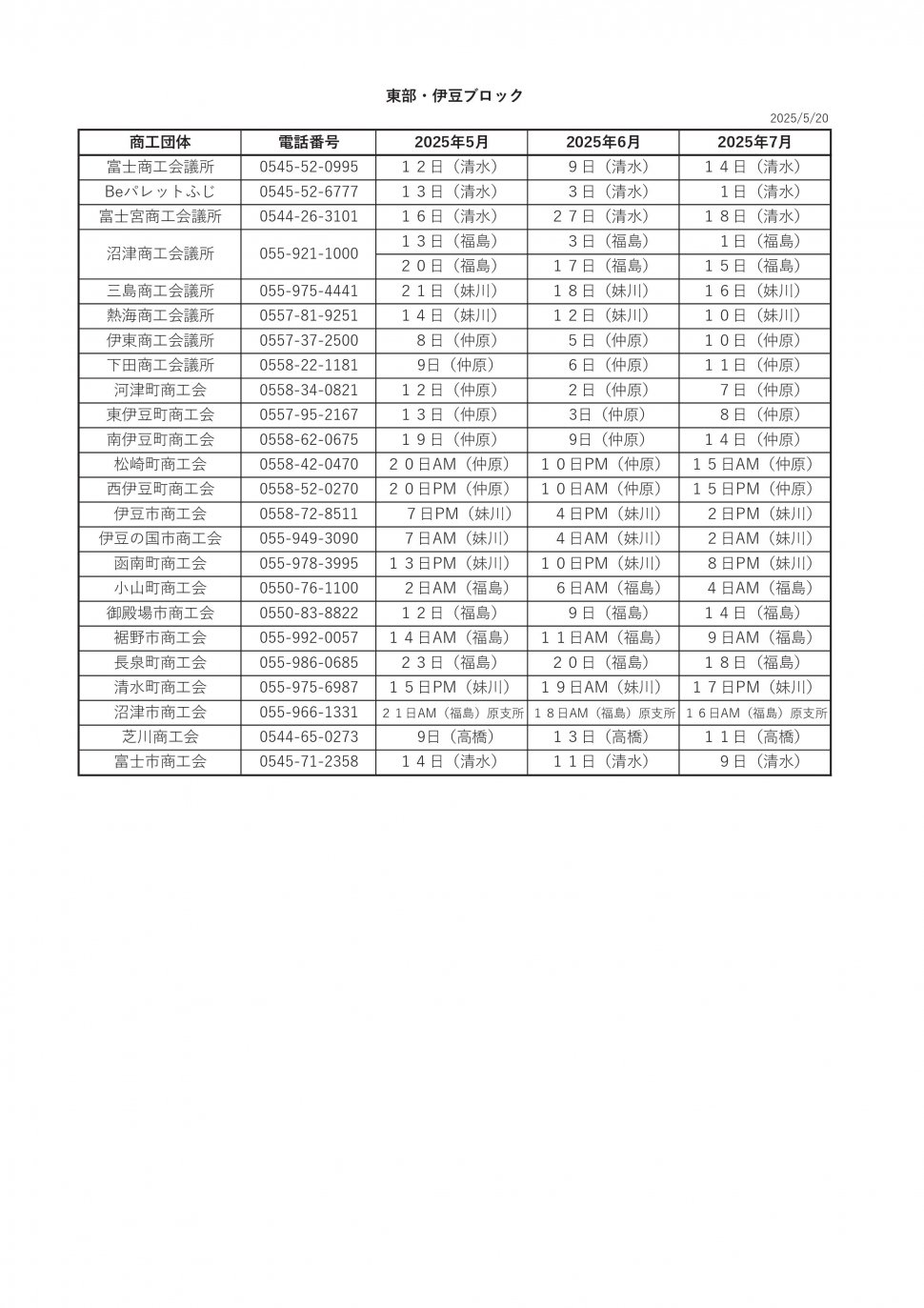 東部・伊豆ブロック

2025/5/20

| 商工団体 | 電話番号 | 2025年5月 | 2025年6月 | 2025年7月 |
|---|---|---|---|---|
| 富士商工会議所 | 0545-52-0995 | １２日（清水） | ９日（清水） | １４日（清水） |
| Beパレットふじ | 0545-52-6777 | １３日（清水） | ３日（清水） | １日（清水） |
| 富士宮商工会議所 | 0544-26-3101 | １６日（清水） | ２７日（清水） | １８日（清水） |
| 沼津商工会議所 | 055-921-1000 | １３日（福島） | ３日（福島） | １日（福島） |
| | | ２０日（福島） | １７日（福島） | １５日（福島） |
| 三島商工会議所 | 055-975-4441 | ２１日（妹川） | １８日（妹川） | １６日（妹川） |
| 熱海商工会議所 | 0557-81-9251 | １４日（妹川） | １２日（妹川） | １０日（妹川） |
| 伊東商工会議所 | 0557-37-2500 | ８日（仲原） | ５日（仲原） | １０日（仲原） |
| 下田商工会議所 | 0558-22-1181 | 9日（仲原） | ６日（仲原） | １１日（仲原） |
| 河津町商工会 | 0558-34-0821 | １２日（仲原） | ２日（仲原） | ７日（仲原） |
| 東伊豆町商工会 | 0557-95-2167 | １３日（仲原） | 3日（仲原） | ８日（仲原） |
| 南伊豆町商工会 | 0558-62-0675 | １９日（仲原） | 9日（仲原） | １４日（仲原） |
| 松崎町商工会 | 0558-42-0470 | ２０日AM（仲原） | １０日PM（仲原） | １５日AM（仲原） |
| 西伊豆町商工会 | 0558-52-0270 | ２０日PM（仲原） | １０日AM（仲原） | １５日PM（仲原） |
| 伊豆市商工会 | 0558-72-8511 | ７日PM（妹川） | ４日PM（妹川） | ２日PM（妹川） |
| 伊豆の国市商工会 | 055-949-3090 | ７日AM（妹川） | ４日AM（妹川） | ２日AM（妹川） |
| 函南町商工会 | 055-978-3995 | １３日PM（妹川） | １０日PM（妹川） | ８日PM（妹川） |
| 小山町商工会 | 0550-76-1100 | ２日AM（福島） | ６日AM（福島） | ４日AM（福島） |
| 御殿場市商工会 | 0550-83-8822 | １２日（福島） | ９日（福島） | １４日（福島） |
| 裾野市商工会 | 055-992-0057 | １４日AM（福島） | １１日AM（福島） | ９日AM（福島） |
| 長泉町商工会 | 055-986-0685 | ２３日（福島） | ２０日（福島） | １８日（福島） |
| 清水町商工会 | 055-975-6987 | １５日PM（妹川） | １９日AM（妹川） | １７日PM（妹川） |
| 沼津市商工会 | 055-966-1331 | ２１日AM（福島）原支所 | １８日AM（福島）原支所 | １６日AM（福島）原支所 |
| 芝川商工会 | 0544-65-0273 | 9日（高橋） | １３日（高橋） | １１日（高橋） |
| 富士市商工会 | 0545-71-2358 | １４日（清水） | １１日（清水） | ９日（清水） |